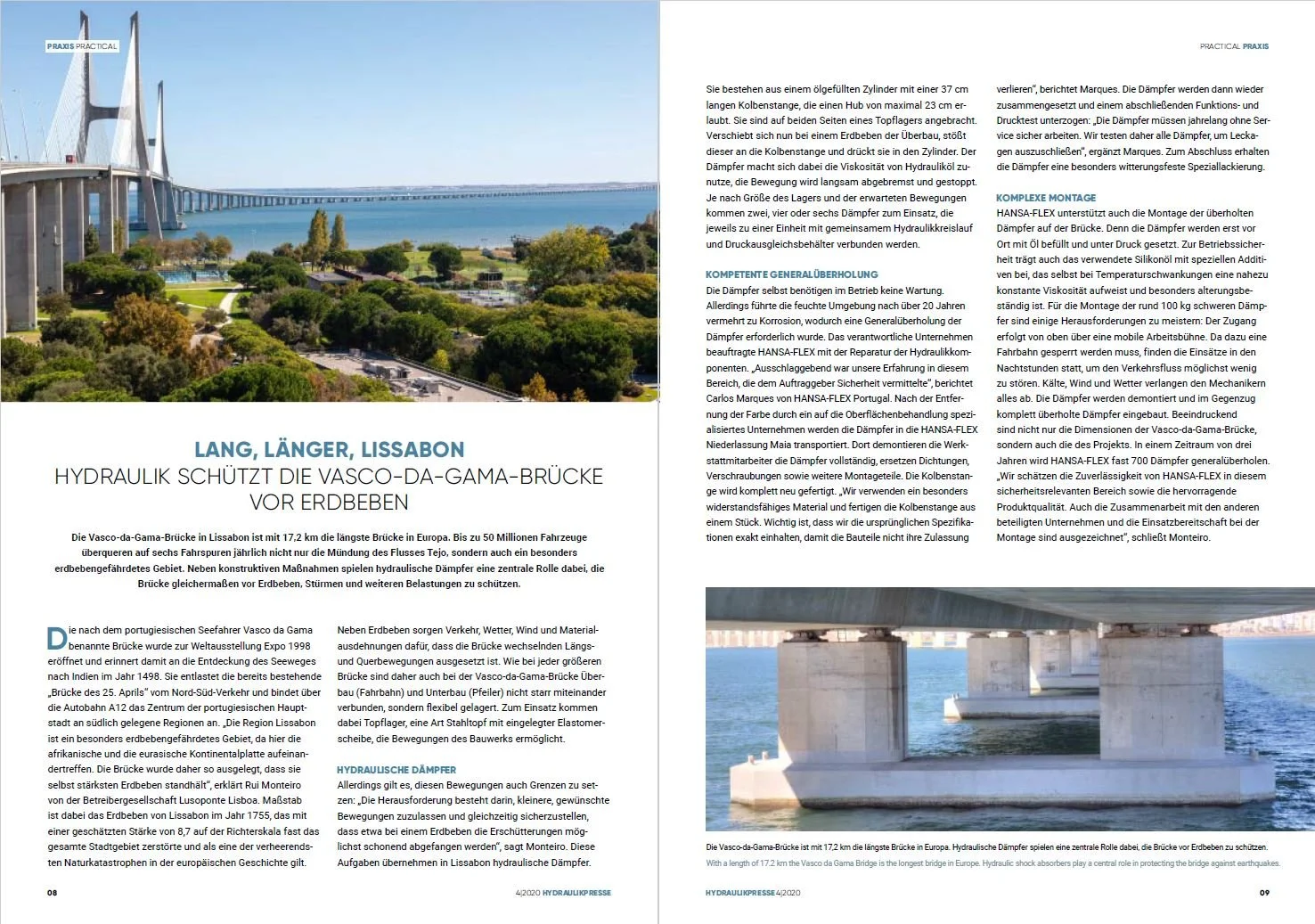 PRAXIS PRACTICAL

LANG, LÄNGER, LISSABON
HYDRAULIK SCHÜTZT DIE VASCO-DA-GAMA-BRÜCKE VOR ERDBEBEN

Die Vasco-da-Gama-Brücke in Lissabon ist mit 17,2 km die längste Brücke in Europa. Bis zu 50 Millionen Fahrzeuge überqueren auf sechs Fahrspuren jährlich nicht nur die Mündung des Flusses Tejo, sondern auch ein besonders erdbebengefährdetes Gebiet. Neben konstruktiven Maßnahmen spielen hydraulische Dämpfer eine zentrale Rolle dabei, die Brücke gleichermaßen vor Erdbeben, Stürmen und weiteren Belastungen zu schützen.

Die nach dem portugiesischen Seefahrer Vasco da Gama benannte Brücke wurde zur Weltausstellung Expo 1998 eröffnet und erinnert damit an die Entdeckung des Seeweges nach Indien im Jahr 1498. Sie entlastet die bereits bestehende „Brücke des 25. Aprils“ vom Nord-Süd-Verkehr und bindet über die Autobahn A12 das Zentrum der portugiesischen Hauptstadt an südlich gelegene Regionen an. „Die Region Lissabon ist ein besonders erdbebengefährdetes Gebiet, da hier die afrikanische und die eurasische Kontinentalplatte aufeinandertreffen. Die Brücke wurde daher so ausgelegt, dass sie selbst stärksten Erdbeben standhält“, erklärt Rui Monteiro von der Betreibergesellschaft Lusoponte Lisboa. Maßstab ist dabei das Erdbeben von Lissabon im Jahr 1755, das mit einer geschätzten Stärke von 8,7 auf der Richterskala fast das gesamte Stadtgebiet zerstörte und als eine der verheerendsten Naturkatastrophen in der europäischen Geschichte gilt.

Neben Erdbeben sorgen Verkehr, Wetter, Wind und Materialausdehnungen dafür, dass die Brücke wechselnden Längs- und Querbewegungen ausgesetzt ist. Wie bei jeder größeren Brücke sind daher auch bei der Vasco-da-Gama-Brücke Überbau (Fahrbahn) und Unterbau (Pfeiler) nicht starr miteinander verbunden, sondern flexibel gelagert. Zum Einsatz kommen dabei Topflager, eine Art Stahltopf mit eingelegter Elastomerscheibe, die Bewegungen des Bauwerks ermöglicht.

HYDRAULISCHE DÄMPFER
Allerdings gilt es, diesen Bewegungen auch Grenzen zu setzen: „Die Herausforderung besteht darin, kleinere, gewünschte Bewegungen zuzulassen und gleichzeitig sicherzustellen, dass etwa bei einem Erdbeben die Erschütterungen möglichst schonend abgefangen werden“, sagt Monteiro. Diese Aufgaben übernehmen in Lissabon hydraulische Dämpfer.

08 4|2020 HYDRAULIKPRESSE

PRACTICAL PRAXIS

Sie bestehen aus einem ölgefüllten Zylinder mit einer 37 cm langen Kolbenstange, die einen Hub von maximal 23 cm erlaubt. Sie sind auf beiden Seiten eines Topflagers angebracht. Verschiebt sich nun bei einem Erdbeben der Überbau, stößt dieser an die Kolbenstange und drückt sie in den Zylinder. Der Dämpfer macht sich dabei die Viskosität von Hydrauliköl zunutze, die Bewegung wird langsam abgebremst und gestoppt. Je nach Größe des Lagers und der erwarteten Bewegungen kommen zwei, vier oder sechs Dämpfer zum Einsatz, die jeweils zu einer Einheit mit gemeinsamem Hydraulikkreislauf und Druckausgleichsbehälter verbunden werden.

KOMPETENTE GENERALÜBERHOLUNG
Die Dämpfer selbst benötigen im Betrieb keine Wartung. Allerdings führte die feuchte Umgebung nach über 20 Jahren vermehrt zu Korrosion, wodurch eine Generalüberholung der Dämpfer erforderlich wurde. Das verantwortliche Unternehmen beauftragte HANSA-FLEX mit der Reparatur der Hydraulikkomponenten. „Ausschlaggebend war unsere Erfahrung in diesem Bereich, die dem Auftraggeber Sicherheit vermittelte“, berichtet Carlos Marques von HANSA-FLEX Portugal. Nach der Entfernung der Farbe durch ein auf die Oberflächenbehandlung spezialisiertes Unternehmen werden die Dämpfer in die HANSA-FLEX Niederlassung Maia transportiert. Dort demontieren die Werkstattmitarbeiter die Dämpfer vollständig, ersetzen Dichtungen, Verschraubungen sowie weitere Montageteile. Die Kolbenstange wird komplett neu gefertigt. „Wir verwenden ein besonders widerstandsfähiges Material und fertigen die Kolbenstange aus einem Stück. Wichtig ist, dass wir die ursprünglichen Spezifikationen exakt einhalten, damit die Bauteile nicht ihre Zulassung verlieren“, berichtet Marques. Die Dämpfer werden dann wieder zusammengesetzt und einem abschließenden Funktions- und Drucktest unterzogen: „Die Dämpfer müssen jahrelang ohne Service sicher arbeiten. Wir testen daher alle Dämpfer, um Leckagen auszuschließen“, ergänzt Marques. Zum Abschluss erhalten die Dämpfer eine besonders witterungsfeste Speziallackierung.

KOMPLEXE MONTAGE
HANSA-FLEX unterstützt auch die Montage der überholten Dämpfer auf der Brücke. Denn die Dämpfer werden erst vor Ort mit Öl befüllt und unter Druck gesetzt. Zur Betriebssicherheit trägt auch das verwendete Silikonöl mit speziellen Additiven bei, das selbst bei Temperaturschwankungen eine nahezu konstante Viskosität aufweist und besonders alterungsbeständig ist. Für die Montage der rund 100 kg schweren Dämpfer sind einige Herausforderungen zu meistern: Der Zugang erfolgt von oben über eine mobile Arbeitsbühne. Da dazu eine Fahrbahn gesperrt werden muss, finden die Einsätze in den Nachtstunden statt, um den Verkehrsfluss möglichst wenig zu stören. Kälte, Wind und Wetter verlangen den Mechanikern alles ab. Die Dämpfer werden demontiert und im Gegenzug komplett überholte Dämpfer eingebaut. Beeindruckend sind nicht nur die Dimensionen der Vasco-da-Gama-Brücke, sondern auch die des Projekts. In einem Zeitraum von drei Jahren wird HANSA-FLEX fast 700 Dämpfer generalüberholen. „Wir schätzen die Zuverlässigkeit von HANSA-FLEX in diesem sicherheitsrelevanten Bereich sowie die hervorragende Produktqualität. Auch die Zusammenarbeit mit den anderen beteiligten Unternehmen und die Einsatzbereitschaft bei der Montage sind ausgezeichnet“, schließt Monteiro.

Die Vasco-da-Gama-Brücke ist mit 17,2 km die längste Brücke in Europa. Hydraulische Dämpfer spielen eine zentrale Rolle dabei, die Brücke vor Erdbeben zu schützen.
With a length of 17.2 km the Vasco da Gama Bridge is the longest bridge in Europe. Hydraulic shock absorbers play a central role in protecting the bridge against earthquakes.

HYDRAULIKPRESSE 4|2020 09